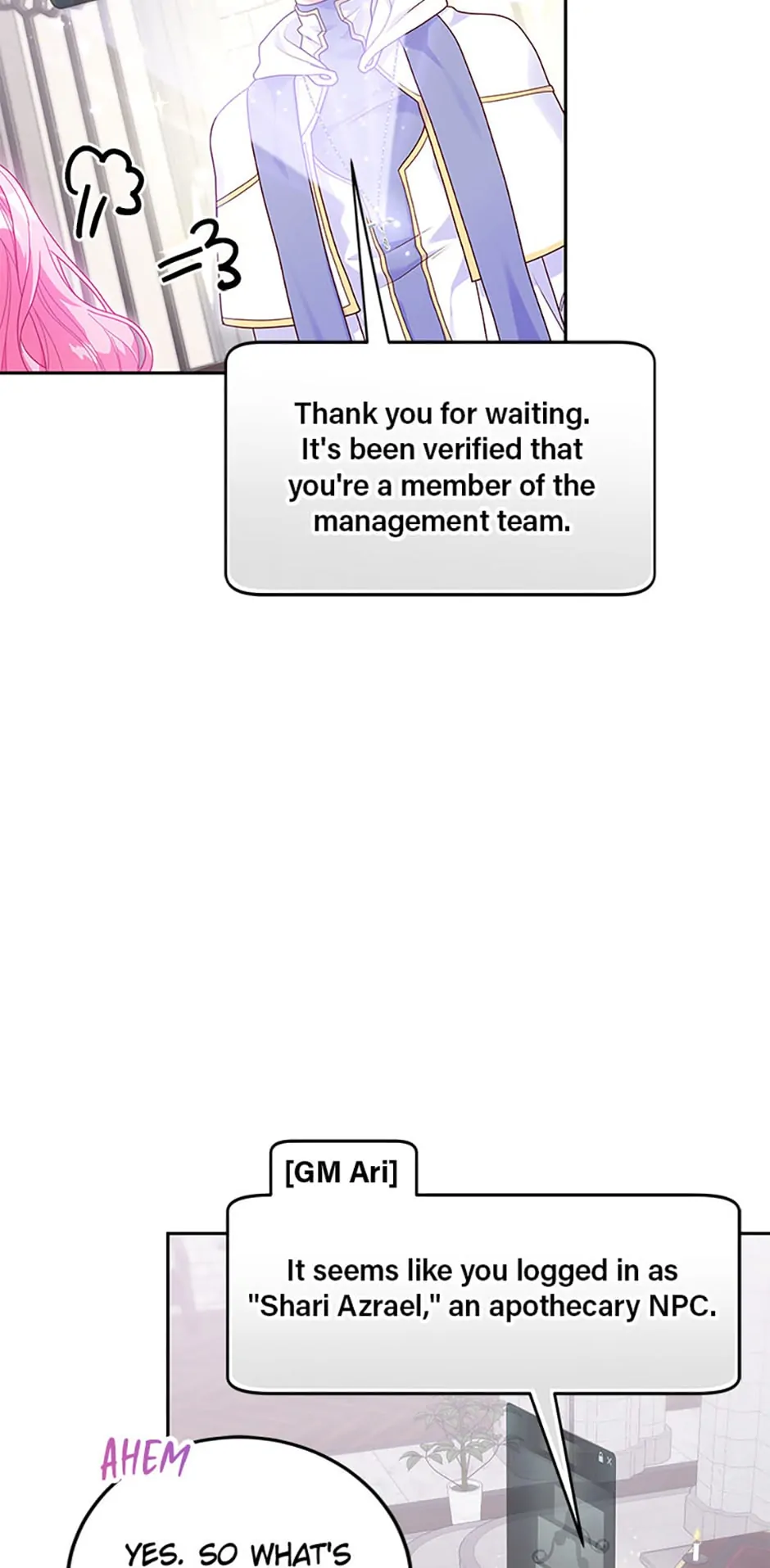 Thank you for waiting. It's been verified that you're a member of the management team.

[GM Ari]

It seems like you logged in as "Shari Azrael," an apothecary NPC.

AHEM

YES. SO WHAT'S